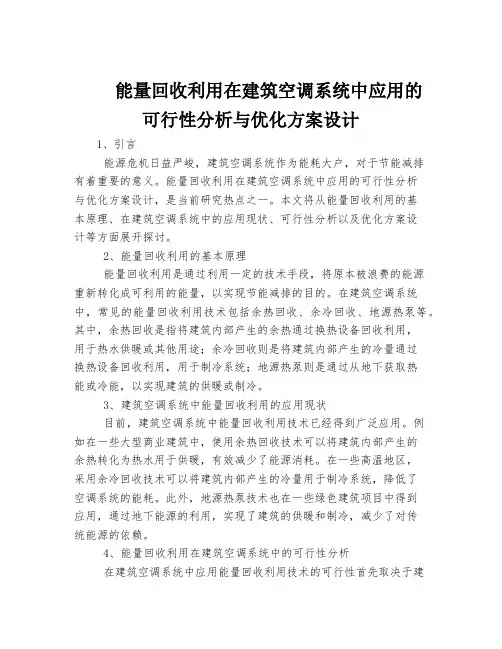 能量回收利用在建筑空调系统中应用的可行性分析与优化方案设计

1、引言

能源危机日益严峻，建筑空调系统作为能耗大户，对于节能减排有着重要的意义。能量回收利用在建筑空调系统中应用的可行性分析与优化方案设计，是当前研究热点之一。本文将从能量回收利用的基本原理、在建筑空调系统中的应用现状、可行性分析以及优化方案设计等方面展开探讨。

2、能量回收利用的基本原理

能量回收利用是通过利用一定的技术手段，将原本被浪费的能源重新转化成可利用的能量，以实现节能减排的目的。在建筑空调系统中，常见的能量回收利用技术包括余热回收、余冷回收、地源热泵等。其中，余热回收是指将建筑内部产生的余热通过换热设备回收利用，用于热水供暖或其他用途；余冷回收则是将建筑内部产生的冷量通过换热设备回收利用，用于制冷系统；地源热泵则是通过从地下获取热能或冷能，以实现建筑的供暖或制冷。

3、建筑空调系统中能量回收利用的应用现状

目前，建筑空调系统中能量回收利用技术已经得到广泛应用。例如在一些大型商业建筑中，使用余热回收技术可以将建筑内部产生的余热转化为热水用于供暖，有效减少了能源消耗。在一些高温地区，采用余冷回收技术可以将建筑内部产生的冷量用于制冷系统，降低了空调系统的能耗。此外，地源热泵技术也在一些绿色建筑项目中得到应用，通过地下能源的利用，实现了建筑的供暖和制冷，减少了对传统能源的依赖。

4、能量回收利用在建筑空调系统中的可行性分析

在建筑空调系统中应用能量回收利用技术的可行性首先取决于建